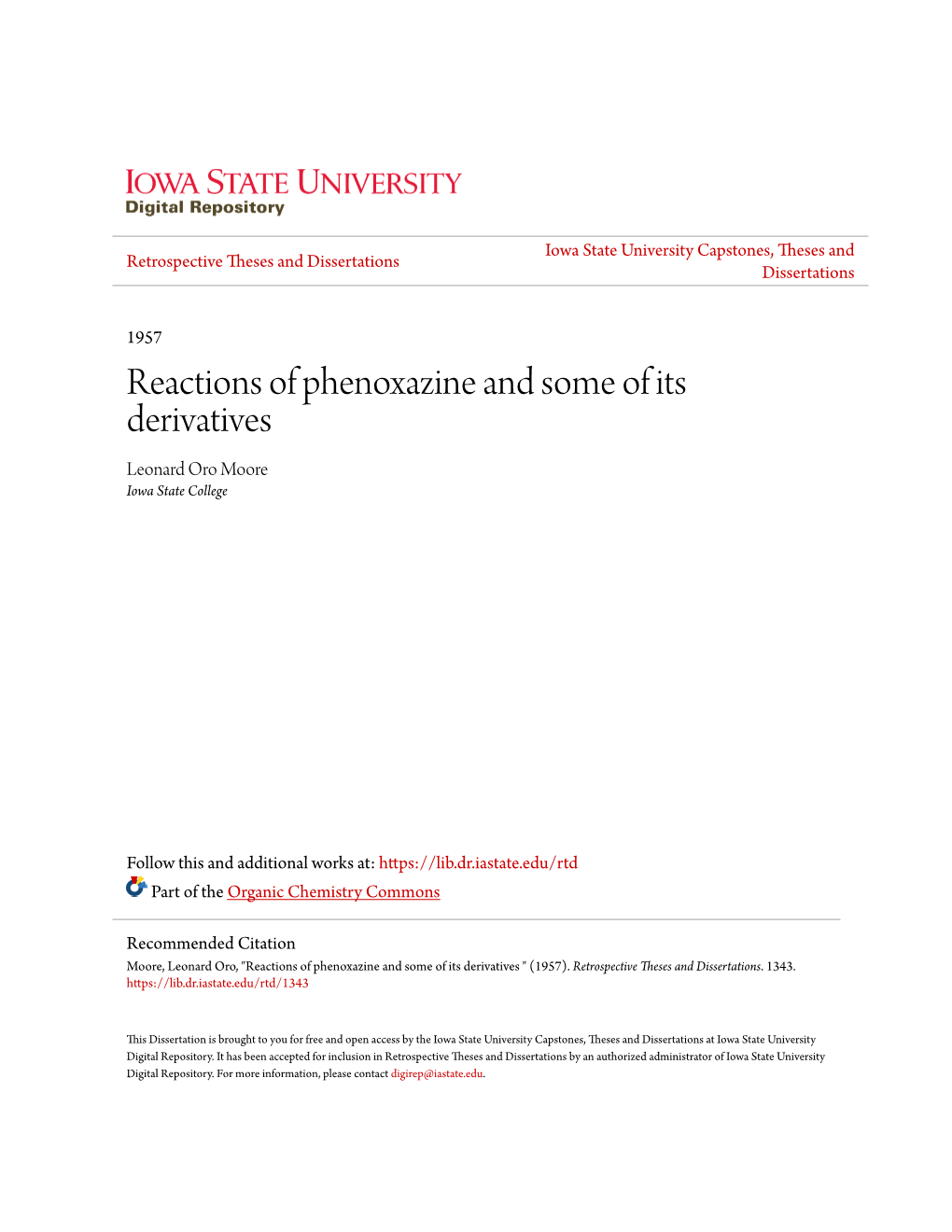 IOWA STATE UNIVERSITY
Digital Repository

Retrospective Theses and Dissertations

Iowa State University Capstones, Theses and Dissertations

1957

Reactions of phenoxazine and some of its derivatives

Leonard Oro Moore
Iowa State College

Follow this and additional works at: https://lib.dr.iastate.edu/rtd

Part of the Organic Chemistry Commons

Recommended Citation
Moore, Leonard Oro, "Reactions of phenoxazine and some of its derivatives " (1957). Retrospective Theses and Dissertations. 1343.
https://lib.dr.iastate.edu/rtd/1343

This Dissertation is brought to you for free and open access by the Iowa State University Capstones, Theses and Dissertations at Iowa State University Digital Repository. It has been accepted for inclusion in Retrospective Theses and Dissertations by an authorized administrator of Iowa State University Digital Repository. For more information, please contact digirep@iastate.edu.